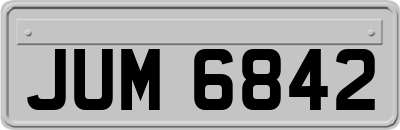 JUM 6842